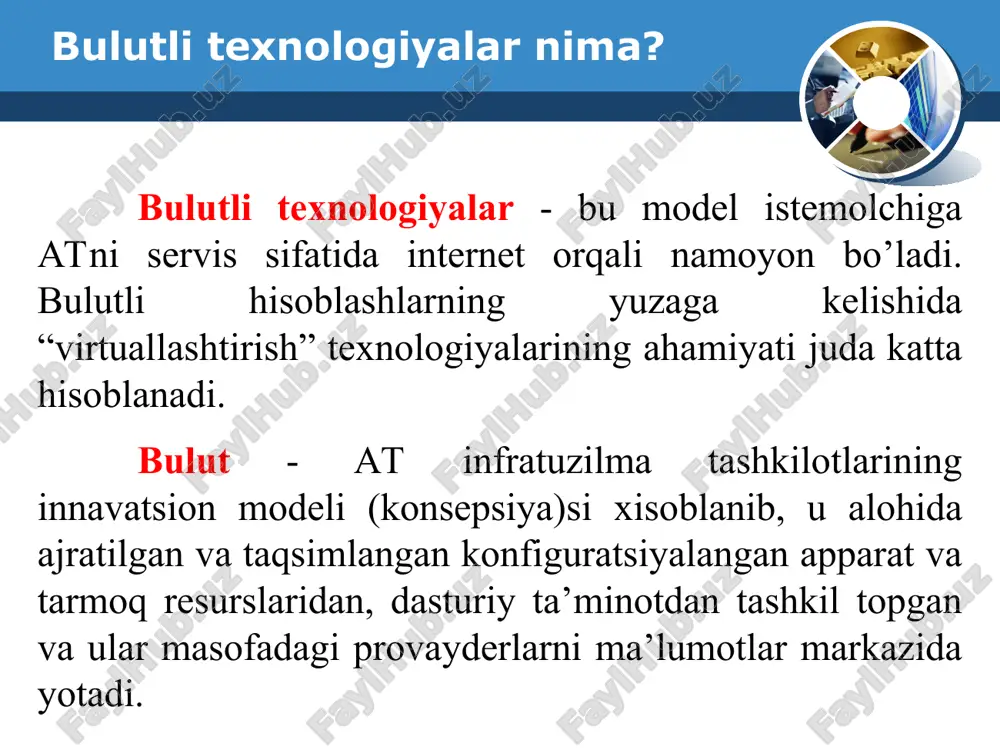 Bulutli texnologiyalar nima?

Bulutli texnologiyalar - bu model istemolchiga ATni servis sifatida internet orqali namoyon bo’ladi. Bulutli hisoblashlarning yuzaga kelishida “virtuallashtirish” texnologiyalarining ahamiyati juda katta hisoblanadi.

Bulut - AT infratuzilma tashkilotlarining innavatsion modeli (konsepsiya)si xisoblanib, u alohida ajratilgan va taqsimlangan konfiguratsiyalangan apparat va tarmoq resurslaridan, dasturiy ta’minotdan tashkil topgan va ular masofadagi provayderlarni ma’lumotlar markazida yotadi.

FaylHub.uz